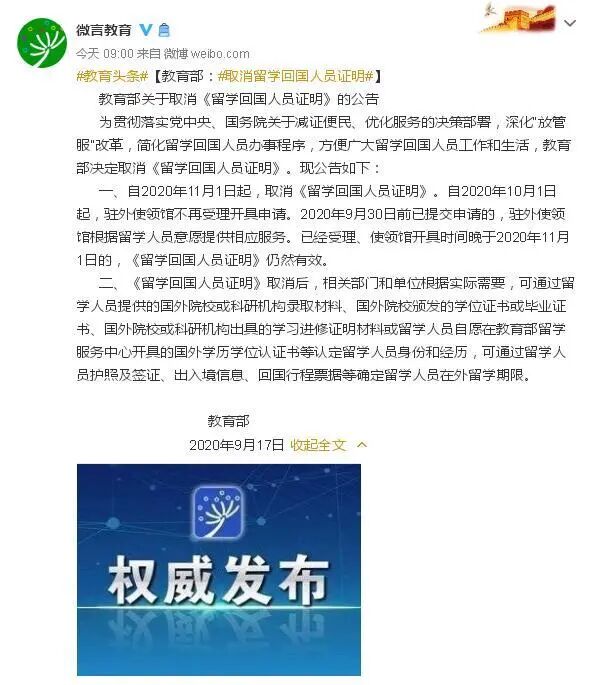 微言教育

今天 09:00 来自 微博 weibo.com

#教育头条#【教育部：#取消留学回国人员证明#】

教育部关于取消《留学回国人员证明》的公告

为贯彻落实党中央、国务院关于减证便民、优化服务的决策部署，深化"放管服"改革，简化留学回国人员办事程序，方便广大留学回国人员工作和生活，教育部决定取消《留学回国人员证明》。现公告如下：

一、自2020年11月1日起，取消《留学回国人员证明》。自2020年10月1日起，驻外使领馆不再受理开具申请。2020年9月30日前已提交申请的，驻外使领馆根据留学人员意愿提供相应服务。已经受理、使领馆开具时间晚于2020年11月1日的，《留学回国人员证明》仍然有效。

二、《留学回国人员证明》取消后，相关部门和单位根据实际需要，可通过留学人员提供的国外院校或科研机构录取材料、国外院校颁发的学位证书或毕业证书、国外院校或科研机构出具的学习进修证明材料或留学人员自愿在教育部留学服务中心开具的国外学历学位认证书等认定留学人员身份和经历，可通过留学人员护照及签证、出入境信息、回国行程票据等确定留学人员在外留学期限。

教育部

2020年9月17日 收起全文

权威发布